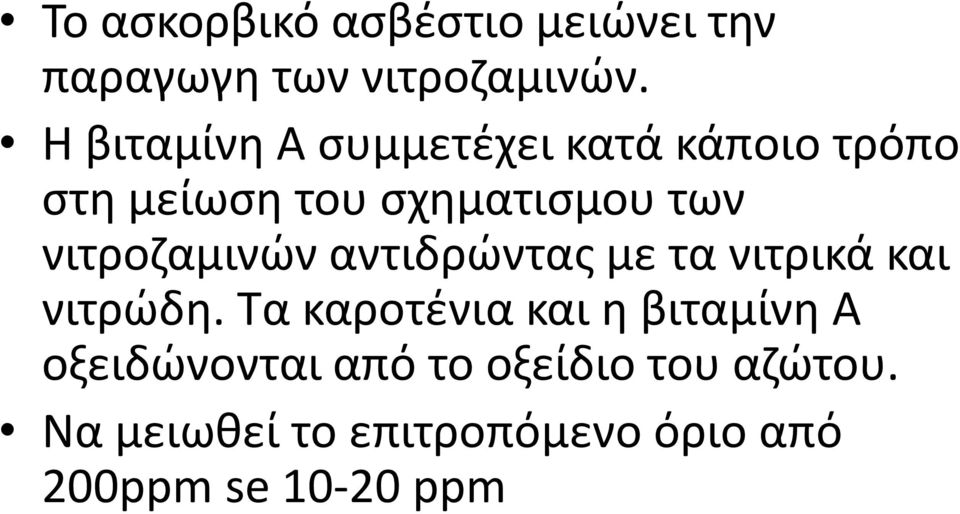 • Το ασκορβικό ασβέστιο μειώνει την παραγωγη των νιτροζαμινών.

• Η βιταμίνη Α συμμετέχει κατά κάποιο τρόπο στη μείωση του σχηματισμου των νιτροζαμινών αντιδρώντας με τα νιτρικά και νιτρώδη. Τα καροτένια και η βιταμίνη Α οξειδώνονται από το οξείδιο του αζώτου.

• Να μειωθεί το επιτροπόμενο όριο από 200ppm se 10-20 ppm